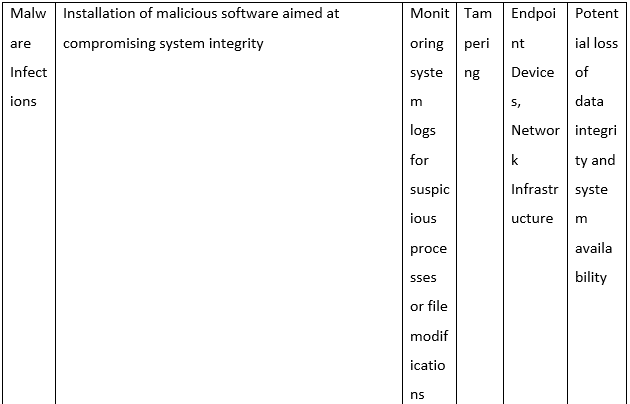 | Malware Infections | Installation of malicious software aimed at compromising system integrity | Monitoring system logs for suspicious processes or file modifications | Tampering | Endpoint Devices, Network Infrastructure | Potential loss of data integrity and system availability |
|---|---|---|---|---|---|